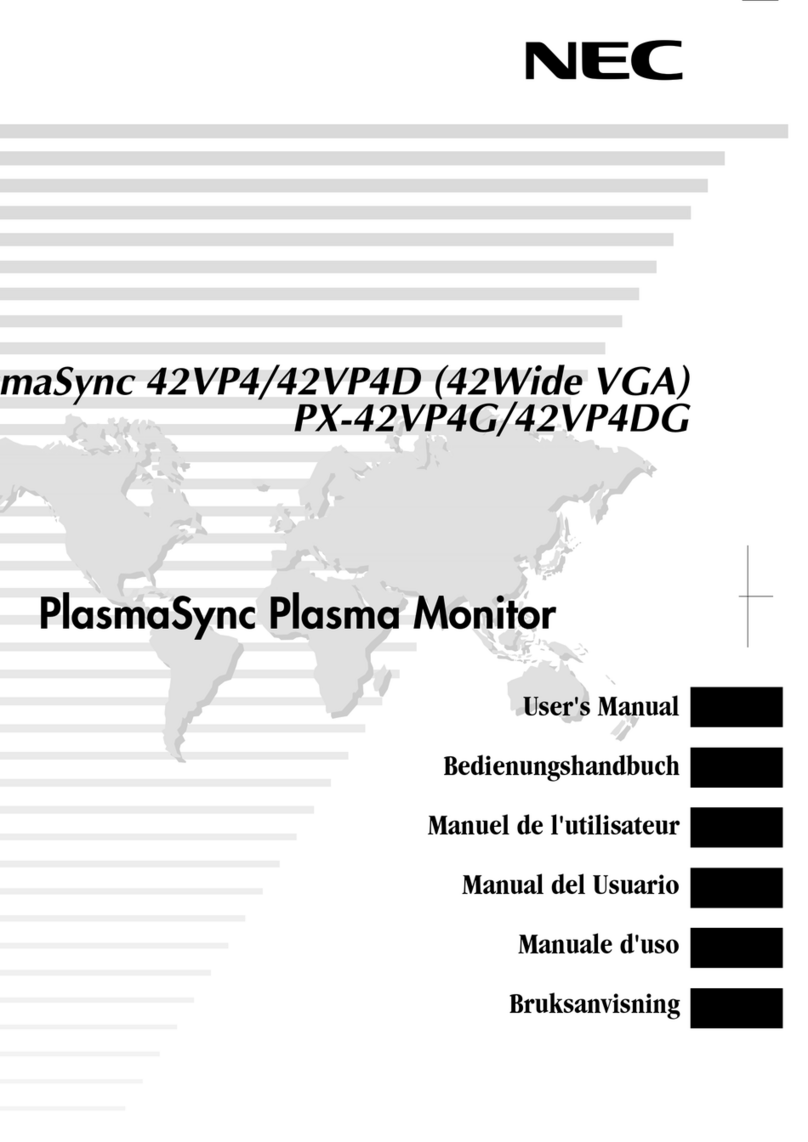 NEC

maSync 42VP4/42VP4D (42Wide VGA)
PX-42VP4G/42VP4DG

PlasmaSync Plasma Monitor

User's Manual

Bedienungshandbuch

Manuel de l'utilisateur

Manual del Usuario

Manuale d'uso

Bruksanvisning